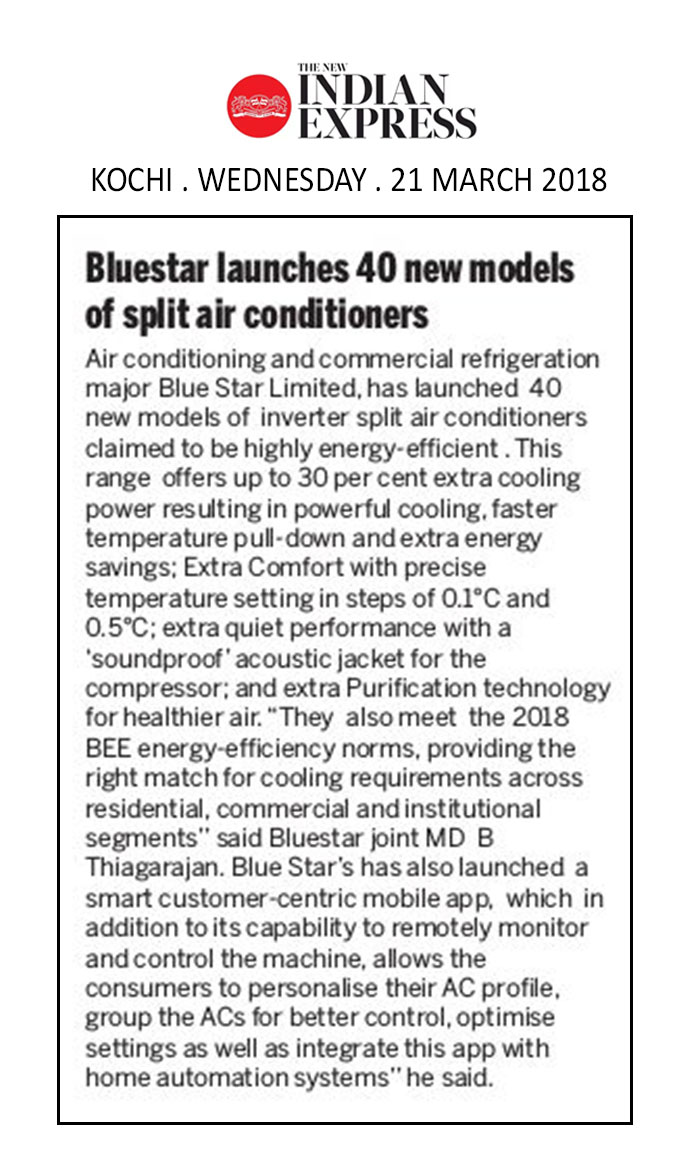 THE NEW INDIAN EXPRESS

KOCHI . WEDNESDAY . 21 MARCH 2018

Bluestar launches 40 new models of split air conditioners

Air conditioning and commercial refrigeration major Blue Star Limited, has launched 40 new models of inverter split air conditioners claimed to be highly energy-efficient . This range offers up to 30 per cent extra cooling power resulting in powerful cooling, faster temperature pull-down and extra energy savings; Extra Comfort with precise temperature setting in steps of 0.1°C and 0.5°C; extra quiet performance with a 'soundproof' acoustic jacket for the compressor; and extra Purification technology for healthier air. "They also meet the 2018 BEE energy-efficiency norms, providing the right match for cooling requirements across residential, commercial and institutional segments" said Bluestar joint MD B Thiagarajan. Blue Star's has also launched a smart customer-centric mobile app, which in addition to its capability to remotely monitor and control the machine, allows the consumers to personalise their AC profile, group the ACs for better control, optimise settings as well as integrate this app with home automation systems" he said.